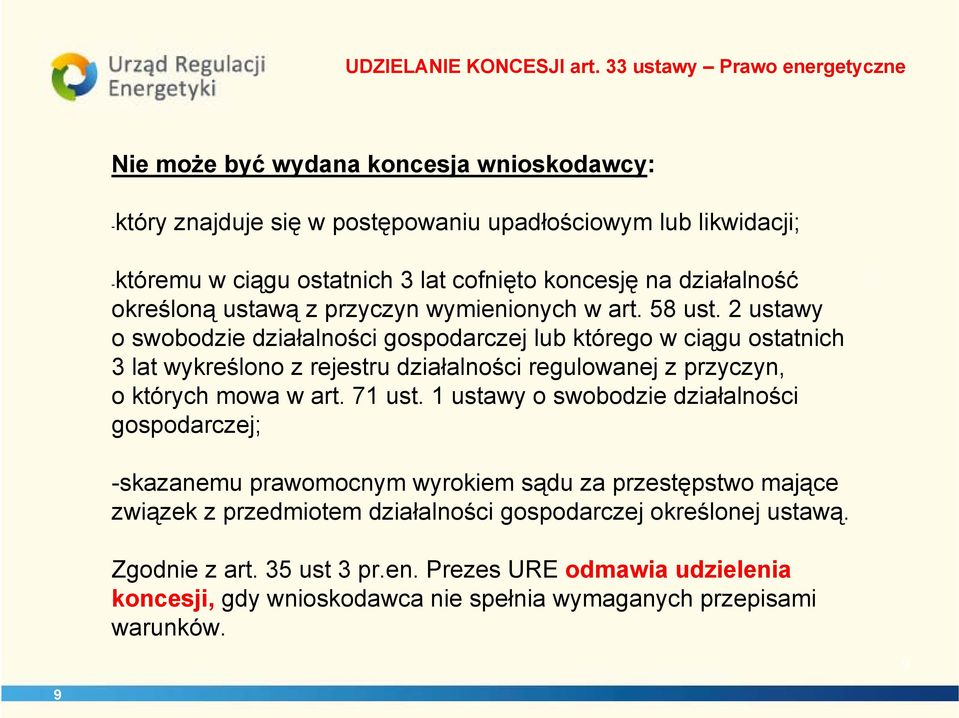 Urząd Regulacji Energetyki

UDZIELANIE KONCESJI art. 33 ustawy – Prawo energetyczne

Nie może być wydana koncesja wnioskodawcy:

-który znajduje się w postępowaniu upadłościowym lub likwidacji;

-któremu w ciągu ostatnich 3 lat cofnięto koncesję na działalność określoną ustawą z przyczyn wymienionych w art. 58 ust. 2 ustawy o swobodzie działalności gospodarczej lub którego w ciągu ostatnich 3 lat wykreślono z rejestru działalności regulowanej z przyczyn, o których mowa w art. 71 ust. 1 ustawy o swobodzie działalności gospodarczej;

-skazanemu prawomocnym wyrokiem sądu za przestępstwo mające związek z przedmiotem działalności gospodarczej określonej ustawą.

Zgodnie z art. 35 ust 3 pr.en. Prezes URE odmawia udzielenia koncesji, gdy wnioskodawca nie spełnia wymaganych przepisami warunków.

9